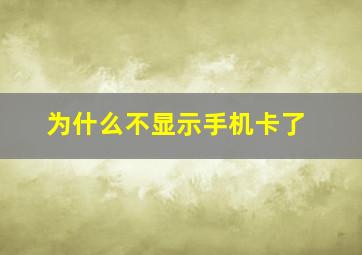 为什么不显示手机卡了